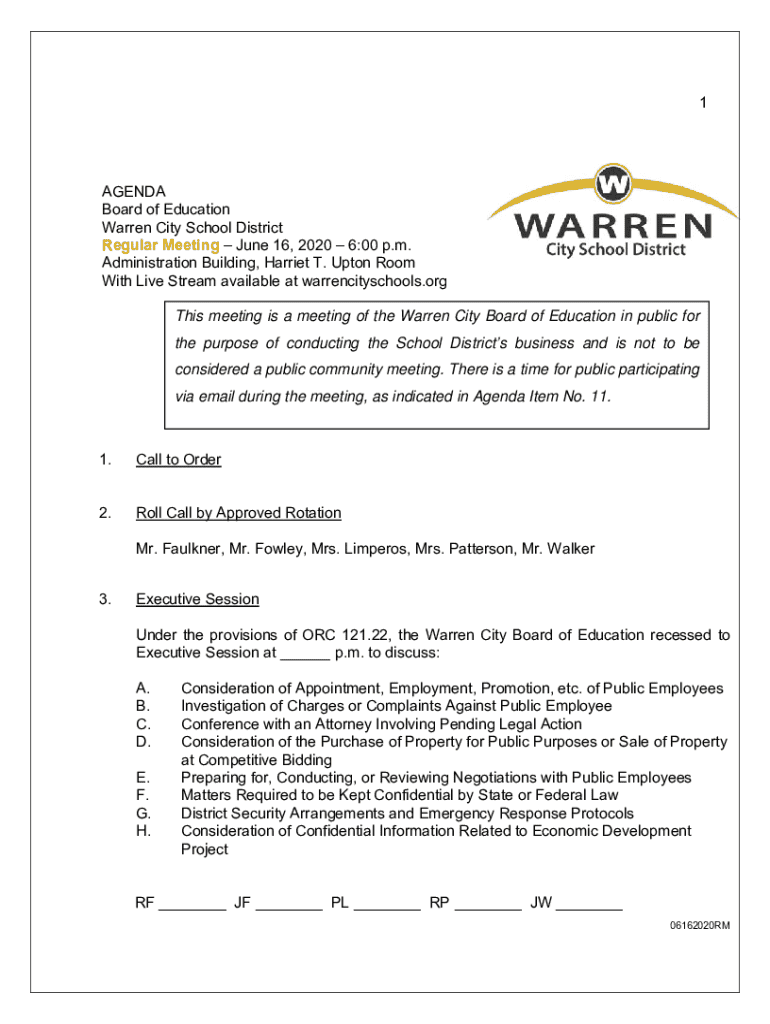 1

AGENDA
Board of Education
Warren City School District
Regular Meeting – June 16, 2020 – 6:00 p.m.
Administration Building, Harriet T. Upton Room
With Live Stream available at warrencityschools.org

W
WARREN
City School District

This meeting is a meeting of the Warren City Board of Education in public for the purpose of conducting the School District's business and is not to be considered a public community meeting. There is a time for public participating via email during the meeting, as indicated in Agenda Item No. 11.

1. Call to Order

2. Roll Call by Approved Rotation

Mr. Faulkner, Mr. Fowley, Mrs. Limperos, Mrs. Patterson, Mr. Walker

3. Executive Session

Under the provisions of ORC 121.22, the Warren City Board of Education recessed to Executive Session at ______ p.m. to discuss:

A. Consideration of Appointment, Employment, Promotion, etc. of Public Employees
B. Investigation of Charges or Complaints Against Public Employee
C. Conference with an Attorney Involving Pending Legal Action
D. Consideration of the Purchase of Property for Public Purposes or Sale of Property at Competitive Bidding
E. Preparing for, Conducting, or Reviewing Negotiations with Public Employees
F. Matters Required to be Kept Confidential by State or Federal Law
G. District Security Arrangements and Emergency Response Protocols
H. Consideration of Confidential Information Related to Economic Development Project

RF ________ JF ________ PL ________ RP ________ JW ________

06162020RM